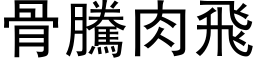 骨騰肉飛